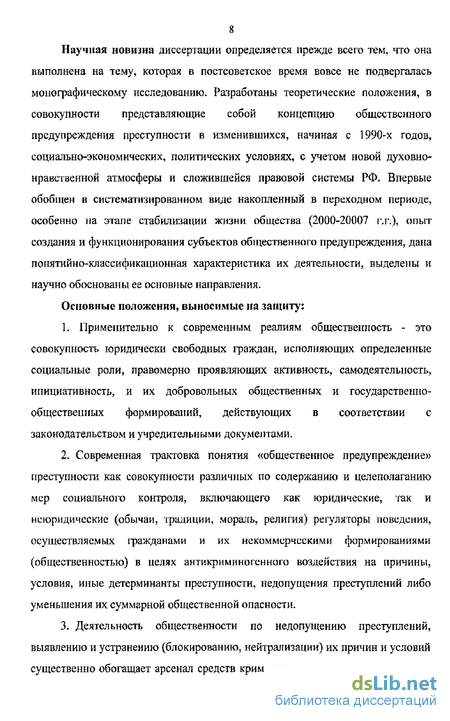 8

Научная новизна диссертации определяется прежде всего тем, что она выполнена на тему, которая в постсоветское время вовсе не подвергалась монографическому исследованию. Разработаны теоретические положения, в совокупности представляющие собой концепцию общественного предупреждения преступности в изменившихся, начиная с 1990-х годов, социально-экономических, политических условиях, с учетом новой духовно-нравственной атмосферы и сложившейся правовой системы РФ. Впервые обобщен в систематизированном виде накопленный в переходном периоде, особенно на этапе стабилизации жизни общества (2000-20007 г.г.), опыт создания и функционирования субъектов общественного предупреждения, дана понятийно-классификационная характеристика их деятельности, выделены и научно обоснованы ее основные направления.

Основные положения, выносимые на защиту:

1. Применительно к современным реалиям общественность - это совокупность юридически свободных граждан, исполняющих определенные социальные роли, правомерно проявляющих активность, самодеятельность, инициативность, и их добровольных общественных и государственно-общественных формирований, действующих в соответствии с законодательством и учредительными документами.

2. Современная трактовка понятия «общественное предупреждение» преступности как совокупности различных по содержанию и целеполаганию мер социального контроля, включающего как юридические, так и неюридические (обычаи, традиции, мораль, религия) регуляторы поведения, осуществляемых гражданами и их некоммерческими формированиями (общественностью) в целях антикриминогенного воздействия на причины, условия, иные детерминанты преступности, недопущения преступлений либо уменьшения их суммарной общественной опасности.

3. Деятельность общественности по недопущению преступлений, выявлению и устранению (блокированию, нейтрализации) их причин и условий существенно обогащает арсенал средств крим

dsLib.net
библиотека диссертаций